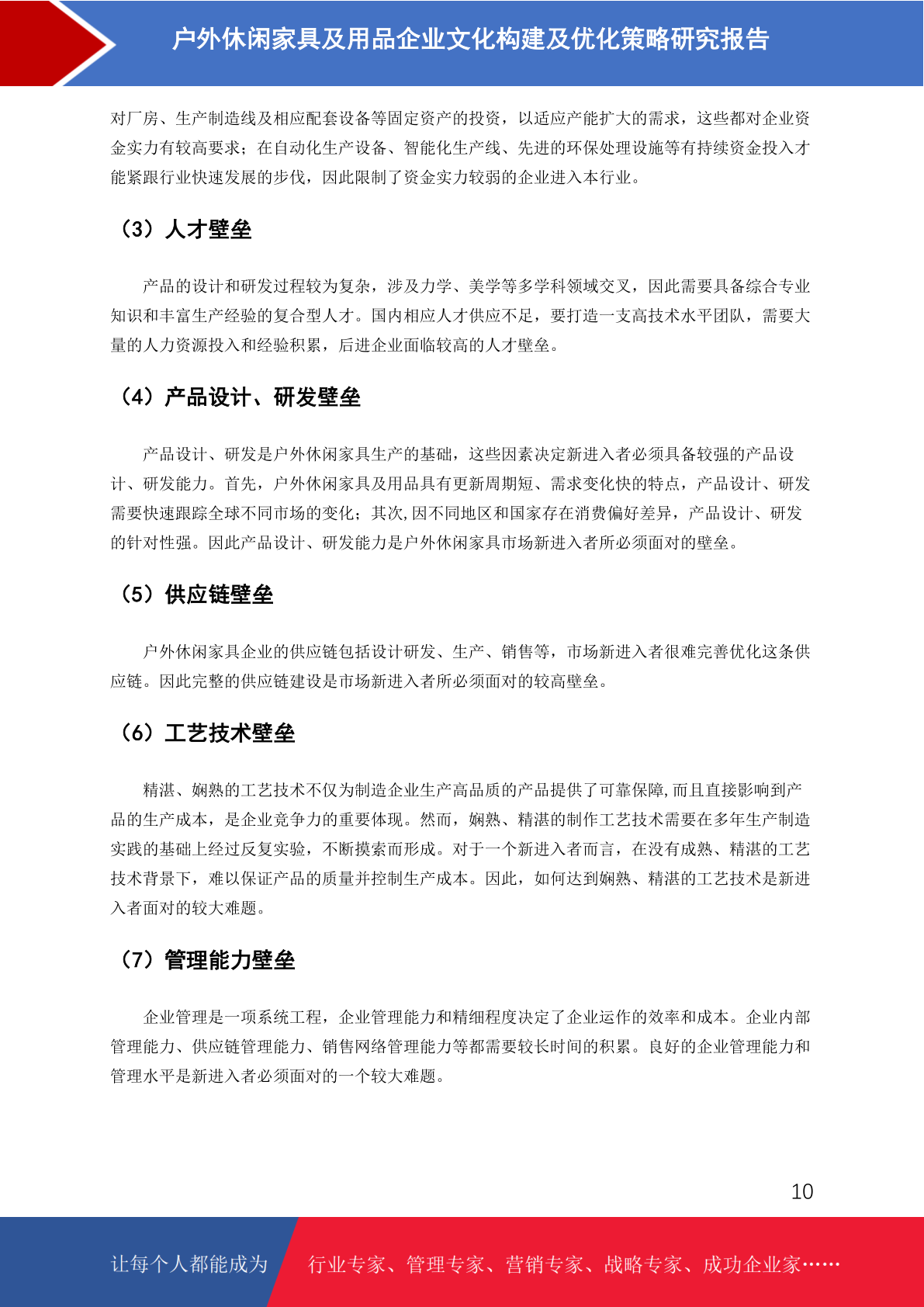 户外休闲家具及用品企业文化构建及优化策略研究报告

对厂房、生产制造线及相应配套设备等固定资产的投资，以适应产能扩大的需求，这些都对企业资金实力有较高要求；在自动化生产设备、智能化生产线、先进的环保处理设施等有持续资金投入才能紧跟行业快速发展的步伐，因此限制了资金实力较弱的企业进入本行业。

（3）人才壁垒

产品的设计和研发过程较为复杂，涉及力学、美学等多学科领域交叉，因此需要具备综合专业知识和丰富生产经验的复合型人才。国内相应人才供应不足，要打造一支高技术水平团队，需要大量的人力资源投入和经验积累，后进企业面临较高的人才壁垒。

（4）产品设计、研发壁垒

产品设计、研发是户外休闲家具生产的基础，这些因素决定新进入者必须具备较强的产品设计、研发能力。首先，户外休闲家具及用品具有更新周期短、需求变化快的特点，产品设计、研发需要快速跟踪全球不同市场的变化；其次，因不同地区和国家存在消费偏好差异，产品设计、研发的针对性强。因此产品设计、研发能力是户外休闲家具市场新进入者所必须面对的壁垒。

（5）供应链壁垒

户外休闲家具企业的供应链包括设计研发、生产、销售等，市场新进入者很难完善优化这条供应链。因此完整的供应链建设是市场新进入者所必须面对的较高壁垒。

（6）工艺技术壁垒

精湛、娴熟的工艺技术不仅为制造企业生产高品质的产品提供了可靠保障，而且直接影响到产品的生产成本，是企业竞争力的重要体现。然而，娴熟、精湛的制作工艺技术需要在多年生产制造实践的基础上经过反复实验，不断摸索而形成。对于一个新进入者而言，在没有成熟、精湛的工艺技术背景下，难以保证产品的质量并控制生产成本。因此，如何达到娴熟、精湛的工艺技术是新进入者面对的较大难题。

（7）管理能力壁垒

企业管理是一项系统工程，企业管理能力和精细程度决定了企业运作的效率和成本。企业内部管理能力、供应链管理能力、销售网络管理能力等都需要较长时间的积累。良好的企业管理能力和管理水平是新进入者必须面对的一个较大难题。

10

让每个人都能成为 行业专家、管理专家、营销专家、战略专家、成功企业家……